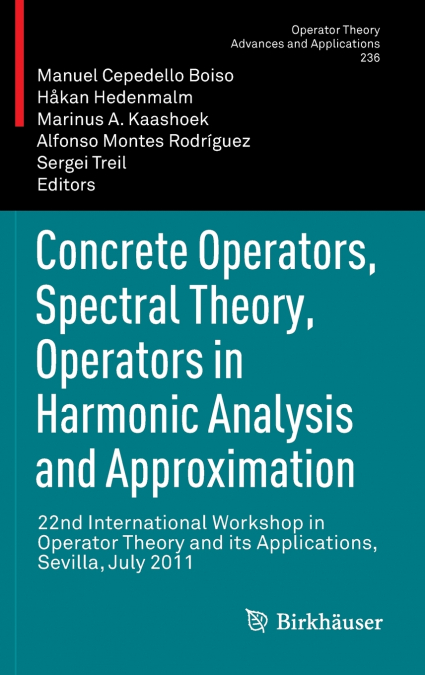 Operator Theory
Advances and Applications
236

Manuel Cepedello Boiso
Håkan Hedenmalm
Marinus A. Kaashoek
Alfonso Montes Rodríguez
Sergei Treil
Editors

Concrete Operators, Spectral Theory, Operators in Harmonic Analysis and Approximation

22nd International Workshop in Operator Theory and its Applications, Sevilla, July 2011

Birkhäuser